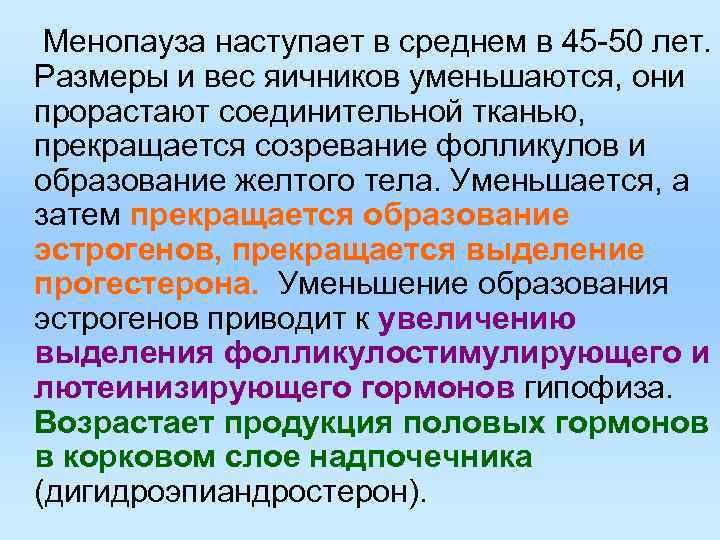 Менопауза наступает в среднем в 45-50 лет. Размеры и вес яичников уменьшаются, они прорастают соединительной тканью, прекращается созревание фолликулов и образование желтого тела. Уменьшается, а затем прекращается образование эстрогенов, прекращается выделение прогестерона. Уменьшение образования эстрогенов приводит к увеличению выделения фолликулостимулирующего и лютеинизирующего гормонов гипофиза. Возрастает продукция половых гормонов в корковом слое надпочечника (дигидроэпиандростерон).